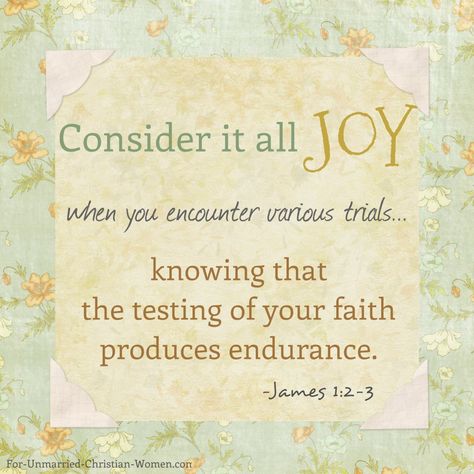 Consider it all JOY

when you encounter various trials...

knowing that the testing of your faith produces endurance.

-James 1:2-3

For-Unmarried-Christian-Women.com